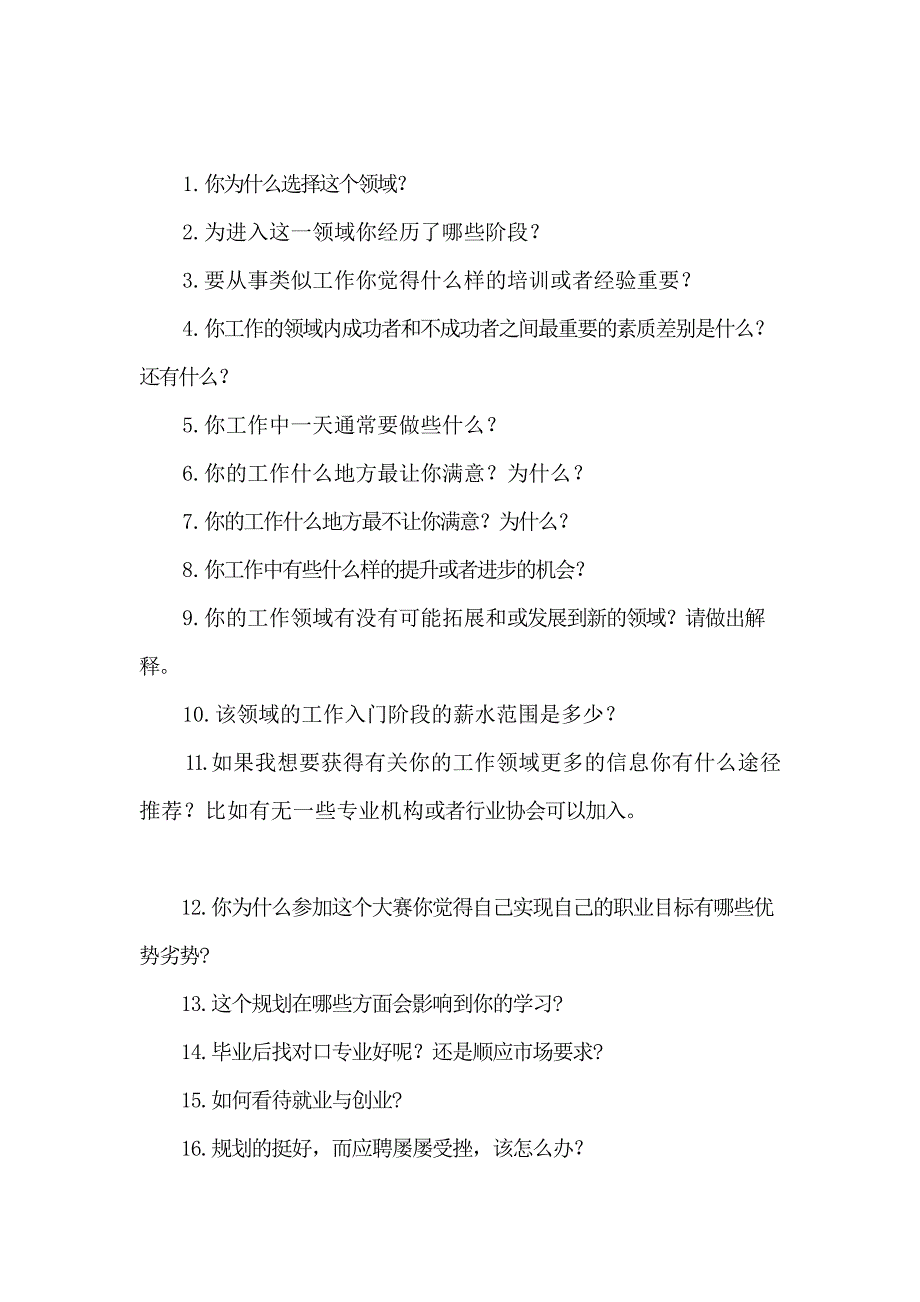 1. 你为什么选择这个领域?

2. 为进入这一领域你经历了哪些阶段？

3. 要从事类似工作你觉得什么样的培训或者经验重要？

4. 你工作的领域内成功者和不成功者之间最重要的素质差别是什么？还有什么？

5. 你工作中一天通常要做些什么？

6. 你的工作什么地方最让你满意？为什么？

7. 你的工作什么地方最不让你满意？为什么?

8. 你工作中有些什么样的提升或者进步的机会?

9. 你的工作领域有没有可能拓展和或发展到新的领域？请做出解释。

10. 该领域的工作入门阶段的薪水范围是多少？

11. 如果我想要获得有关你的工作领域更多的信息你有什么途径推荐？比如有无一些专业机构或者行业协会可以加入。

12. 你为什么参加这个大赛你觉得自己实现自己的职业目标有哪些优势劣势?

13. 这个规划在哪些方面会影响到你的学习?

14. 毕业后找对口专业好呢？还是顺应市场要求?

15. 如何看待就业与创业?

16. 规划的挺好，而应聘屡屡受挫，该怎么办?